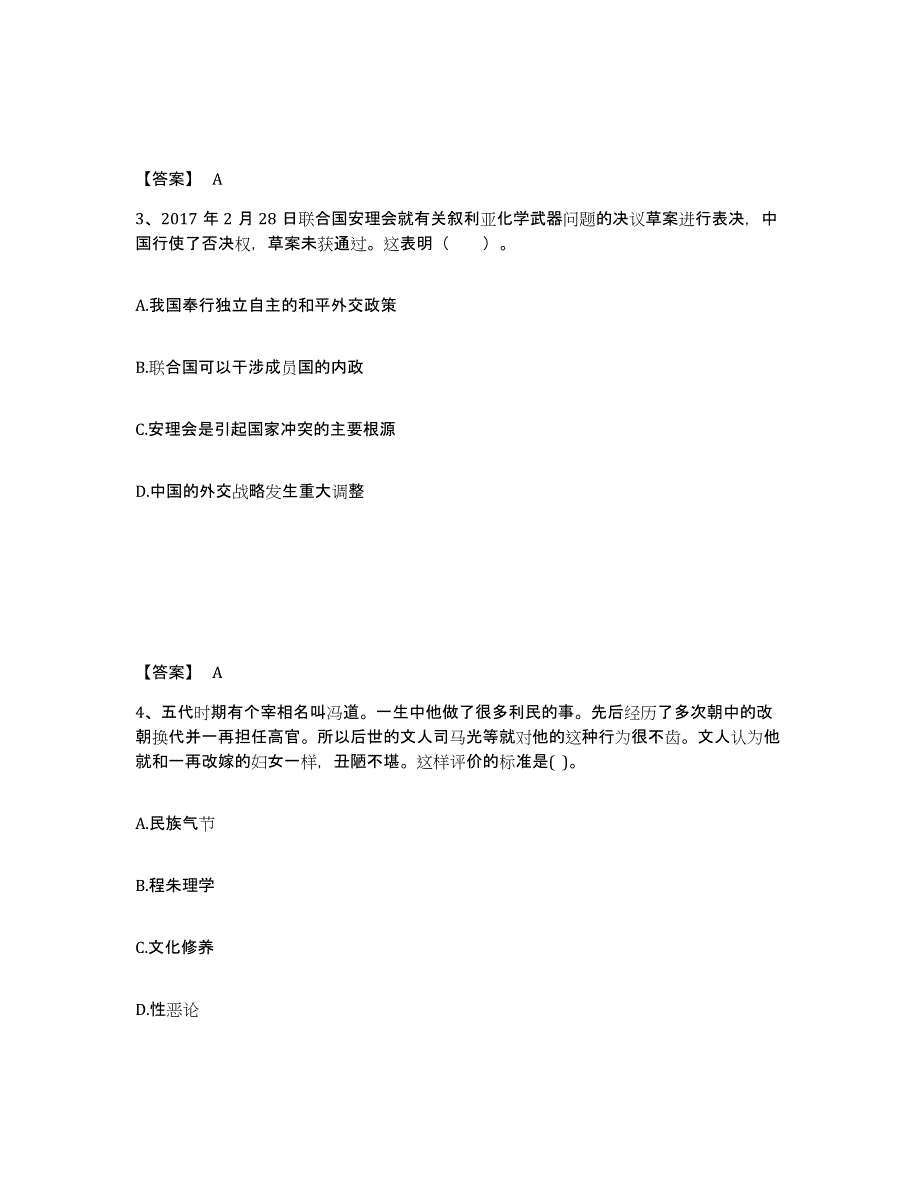 【答案】 A

3、2017 年 2 月 28 日联合国安理会就有关叙利亚化学武器问题的决议草案进行表决，中国行使了否决权，草案未获通过。这表明（　　）。

A.我国奉行独立自主的和平外交政策

B.联合国可以干涉成员国的内政

C.安理会是引起国家冲突的主要根源

D.中国的外交战略发生重大调整

【答案】 A

4、五代时期有个宰相名叫冯道。一生中他做了很多利民的事。先后经历了多次朝中的改朝换代并一再担任高官。所以后世的文人司马光等就对他的这种行为很不齿。文人认为他就和一再改嫁的妇女一样，丑陋不堪。这样评价的标准是( )。

A.民族气节

B.程朱理学

C.文化修养

D.性恶论